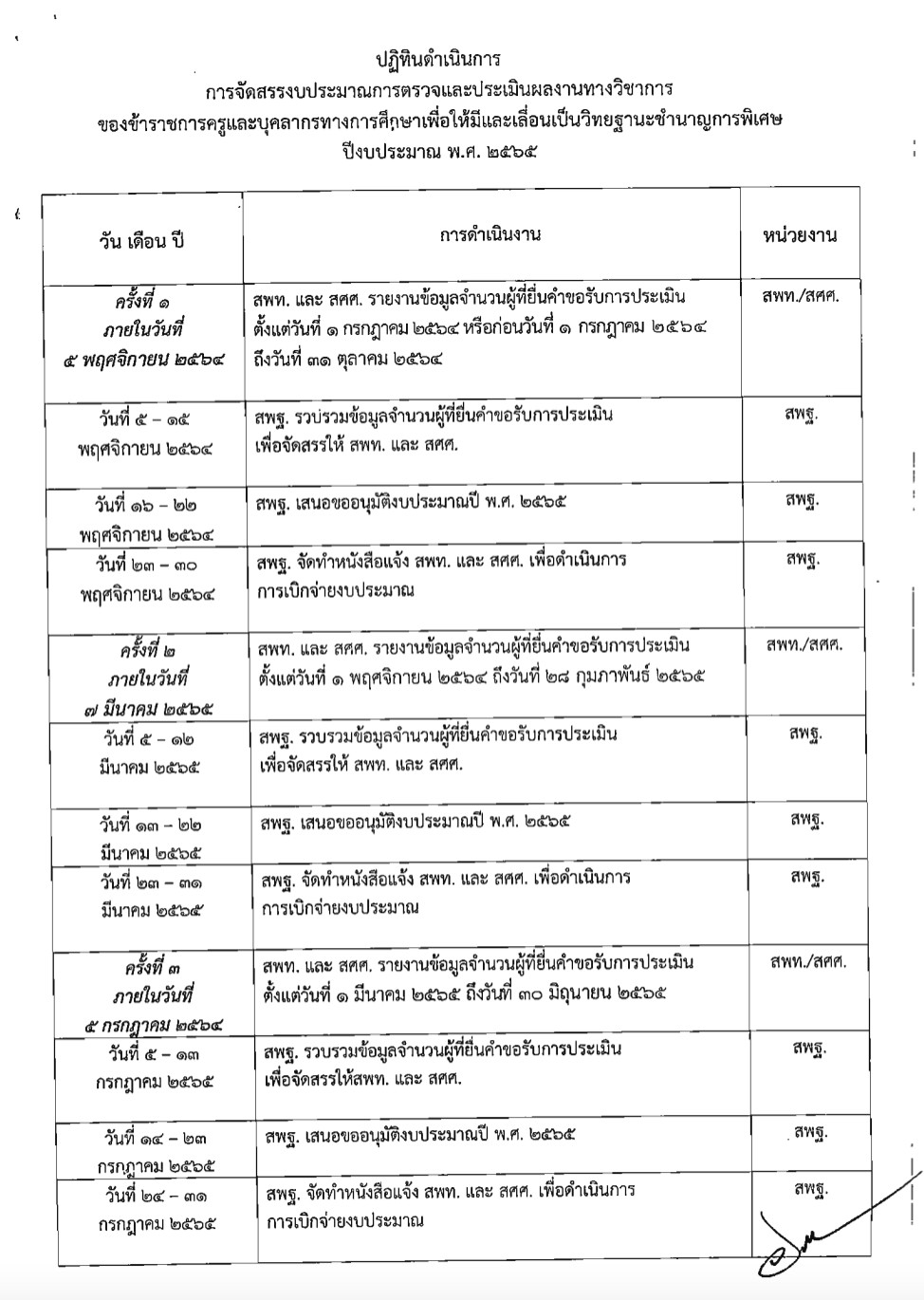 ปฏิทินดำเนินการ
การจัดสรรงบประมาณการตรวจและประเมินผลงานทางวิชาการ
ของข้าราชการครูและบุคลากรทางการศึกษาเพื่อให้มีและเลื่อนเป็นวิทยฐานะชำนาญการพิเศษ
ปีงบประมาณ พ.ศ. ๒๕๖๕

| วัน เดือน ปี | การดำเนินงาน | หน่วยงาน |
|---|---|---|
| ครั้งที่ ๑ ภายในวันที่ ๕ พฤศจิกายน ๒๕๖๔ | สพท. และ สศศ. รายงานข้อมูลจำนวนผู้ที่ยื่นคำขอรับการประเมิน ตั้งแต่วันที่ ๑ กรกฎาคม ๒๕๖๔ หรือก่อนวันที่ ๑ กรกฎาคม ๒๕๖๔ ถึงวันที่ ๓๑ ตุลาคม ๒๕๖๔ | สพท./สศศ. |
| วันที่ ๕ – ๑๕ พฤศจิกายน ๒๕๖๔ | สพฐ. รวบรวมข้อมูลจำนวนผู้ที่ยื่นคำขอรับการประเมิน เพื่อจัดสรรให้ สพท. และ สศศ. | สพฐ. |
| วันที่ ๑๖ – ๒๒ พฤศจิกายน ๒๕๖๔ | สพฐ. เสนอขออนุมัติงบประมาณปี พ.ศ. ๒๕๖๕ | สพฐ. |
| วันที่ ๒๓ – ๓๐ พฤศจิกายน ๒๕๖๔ | สพฐ. จัดทำหนังสือแจ้ง สพท. และ สศศ. เพื่อดำเนินการ การเบิกจ่ายงบประมาณ | สพฐ. |
| ครั้งที่ ๒ ภายในวันที่ ๗ มีนาคม ๒๕๖๕ | สพท. และ สศศ. รายงานข้อมูลจำนวนผู้ที่ยื่นคำขอรับการประเมิน ตั้งแต่วันที่ ๑ พฤศจิกายน ๒๕๖๔ ถึงวันที่ ๒๘ กุมภาพันธ์ ๒๕๖๕ | สพท./สศศ. |
| วันที่ ๕ – ๑๒ มีนาคม ๒๕๖๕ | สพฐ. รวบรวมข้อมูลจำนวนผู้ที่ยื่นคำขอรับการประเมิน เพื่อจัดสรรให้ สพท. และ สศศ. | สพฐ. |
| วันที่ ๑๓ – ๒๒ มีนาคม ๒๕๖๕ | สพฐ. เสนอขออนุมัติงบประมาณปี พ.ศ. ๒๕๖๕ | สพฐ. |
| วันที่ ๒๓ – ๓๑ มีนาคม ๒๕๖๕ | สพฐ. จัดทำหนังสือแจ้ง สพท. และ สศศ. เพื่อดำเนินการ การเบิกจ่ายงบประมาณ | สพฐ. |
| ครั้งที่ ๓ ภายในวันที่ ๕ กรกฎาคม ๒๕๖๔ | สพท. และ สศศ. รายงานข้อมูลจำนวนผู้ที่ยื่นคำขอรับการประเมิน ตั้งแต่วันที่ ๑ มีนาคม ๒๕๖๕ ถึงวันที่ ๓๐ มิถุนายน ๒๕๖๕ | สพท./สศศ. |
| วันที่ ๕ – ๑๓ กรกฎาคม ๒๕๖๕ | สพฐ. รวบรวมข้อมูลจำนวนผู้ที่ยื่นคำขอรับการประเมิน เพื่อจัดสรรให้สพท. และ สศศ. | สพฐ. |
| วันที่ ๑๔ – ๒๓ กรกฎาคม ๒๕๖๕ | สพฐ. เสนอขออนุมัติงบประมาณปี พ.ศ. ๒๕๖๕ | สพฐ. |
| วันที่ ๒๔ – ๓๑ กรกฎาคม ๒๕๖๕ | สพฐ. จัดทำหนังสือแจ้ง สพท. และ สศศ. เพื่อดำเนินการ การเบิกจ่ายงบประมาณ | สพฐ. |